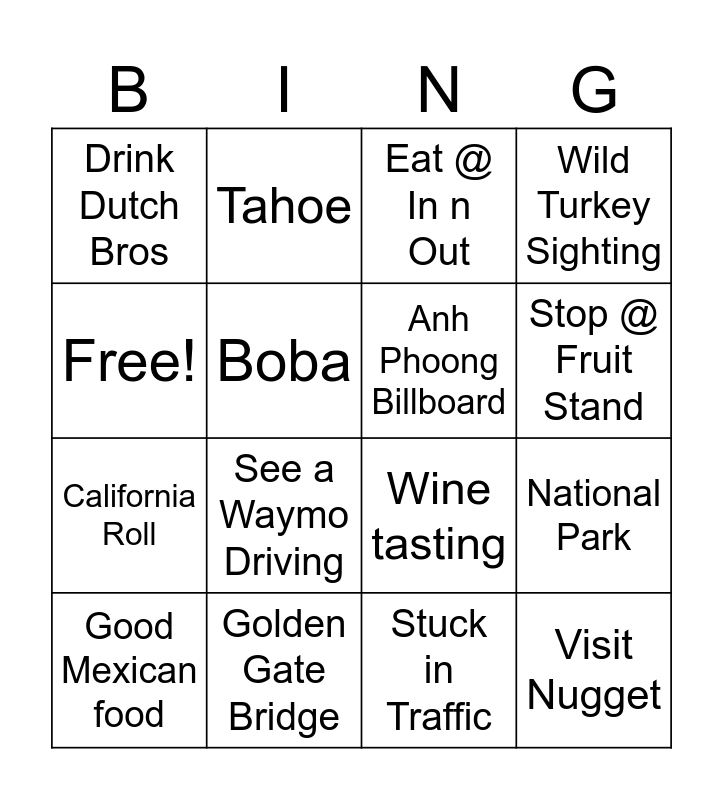 | B | I | N | G |
|---|---|---|---|
| Drink Dutch Bros | Tahoe | Eat @ In n Out | Wild Turkey Sighting |
| Free! | Boba | Anh Phoong Billboard | Stop @ Fruit Stand |
| California Roll | See a Waymo Driving | Wine tasting | National Park |
| Good Mexican food | Golden Gate Bridge | Stuck in Traffic | Visit Nugget |